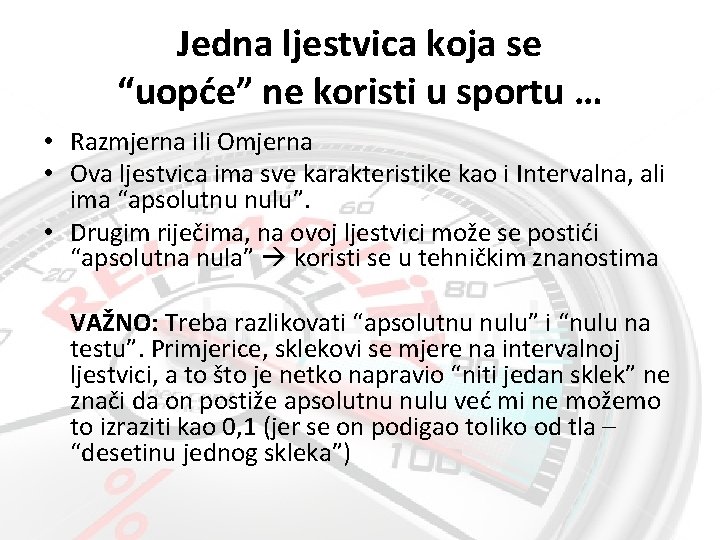 Jedna ljestvica koja se “uopće” ne koristi u sportu …

• Razmjerna ili Omjerna
• Ova ljestvica ima sve karakteristike kao i Intervalna, ali ima “apsolutnu nulu”.
• Drugim riječima, na ovoj ljestvici može se postići “apsolutna nula” → koristi se u tehničkim znanostima

VAŽNO: Treba razlikovati “apsolutnu nulu” i “nulu na testu”. Primjerice, sklekovi se mjere na intervalnoj ljestvici, a to što je netko napravio “niti jedan sklek” ne znači da on postiže apsolutnu nulu već mi ne možemo to izraziti kao 0,1 (jer se on podigao toliko od tla – “desetinu jednog skleka”)